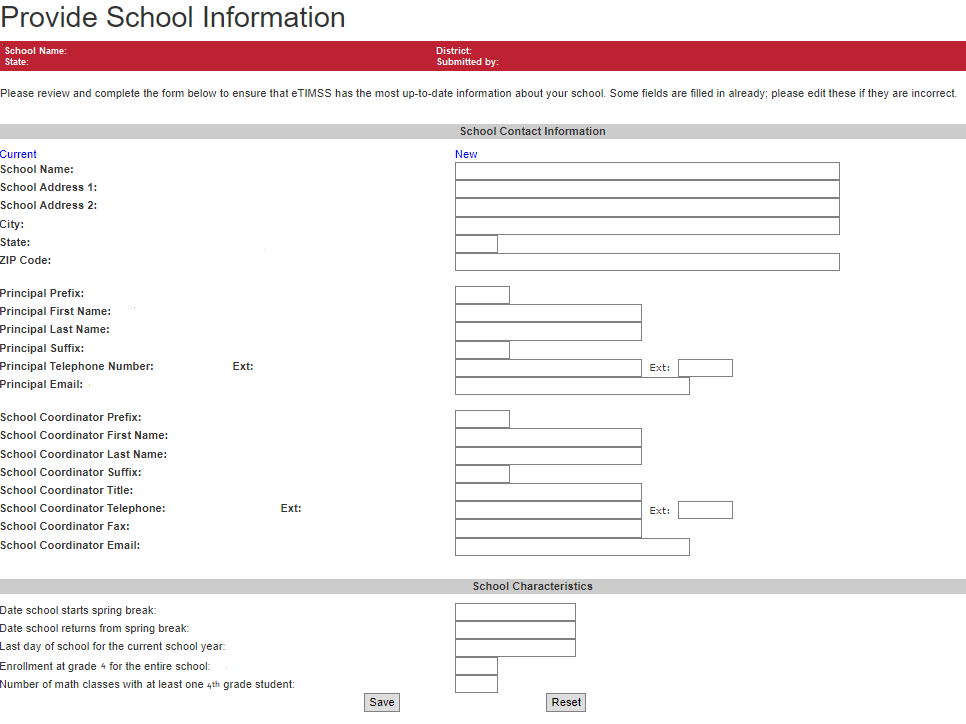 Provide School Information

School Name:
State:
District:
Submitted by:

Please review and complete the form below to ensure that eTIMSS has the most up-to-date information about your school. Some fields are filled in already; please edit these if they are incorrect.

School Contact Information

Current
New

School Name:
School Address 1:
School Address 2:
City:
State:
ZIP Code:

Principal Prefix:
Principal First Name:
Principal Last Name:
Principal Suffix:
Principal Telephone Number: Ext:
Ext:
Principal Email:

School Coordinator Prefix:
School Coordinator First Name:
School Coordinator Last Name:
School Coordinator Suffix:
School Coordinator Title:
School Coordinator Telephone: Ext:
Ext:
School Coordinator Fax:
School Coordinator Email:

School Characteristics

Date school starts spring break:
Date school returns from spring break:
Last day of school for the current school year:
Enrollment at grade 4 for the entire school:
Number of math classes with at least one 4th grade student:

Save
Reset